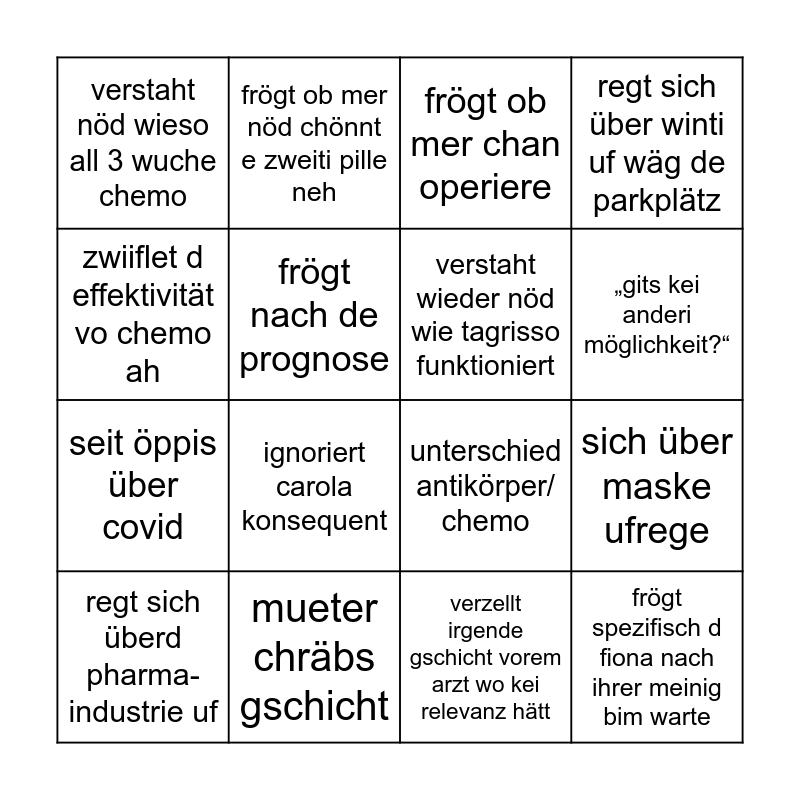 | | | | |
|---|---|---|---|
| verstaht nöd wieso all 3 wuche chemo | frögt ob mer nöd chönnt e zweiti pille neh | frögt ob mer chan operiere | regt sich über winti uf wäg de parkplätz |
| zwiiflet d effektivität vo chemo ah | frögt nach de prognose | verstaht wieder nöd wie tagrisso funktioniert | „gits kei anderi möglichkeit?“ |
| seit öppis über covid | ignoriert carola konsequent | unterschied antikörper/ chemo | sich über maske ufrege |
| regt sich überd pharma-industrie uf | mueter chräbs gschicht | verzellt irgende gschicht vorem arzt wo kei relevanz hätt | frögt spezifisch d fiona nach ihrer meinig bim warte |